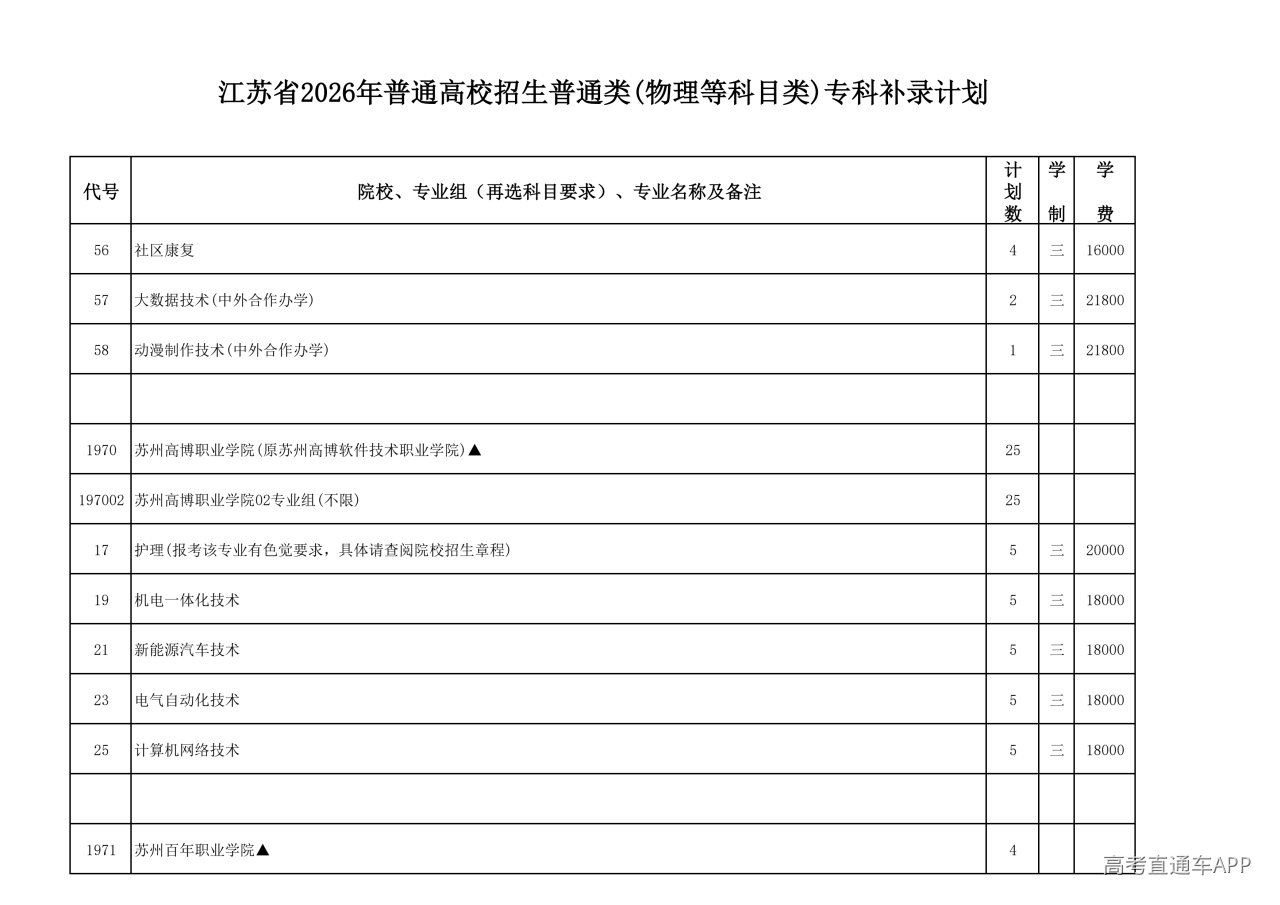 江苏省2026年普通高校招生普通类(物理等科目类)专科补录计划

| 代号 | 院校、专业组（再选科目要求）、专业名称及备注 | 计划数 | 学制 | 学费 |
|---|---|---|---|---|
| 56 | 社区康复 | 4 | 三 | 16000 |
| 57 | 大数据技术(中外合作办学) | 2 | 三 | 21800 |
| 58 | 动漫制作技术(中外合作办学) | 1 | 三 | 21800 |
| | | | | |
| 1970 | 苏州高博职业学院(原苏州高博软件技术职业学院)▲ | 25 | | |
| 197002 | 苏州高博职业学院02专业组(不限) | 25 | | |
| 17 | 护理(报考该专业有色觉要求，具体请查阅院校招生章程) | 5 | 三 | 20000 |
| 19 | 机电一体化技术 | 5 | 三 | 18000 |
| 21 | 新能源汽车技术 | 5 | 三 | 18000 |
| 23 | 电气自动化技术 | 5 | 三 | 18000 |
| 25 | 计算机网络技术 | 5 | 三 | 18000 |
| | | | | |
| 1971 | 苏州百年职业学院▲ | 4 | | |

高考直通车APP